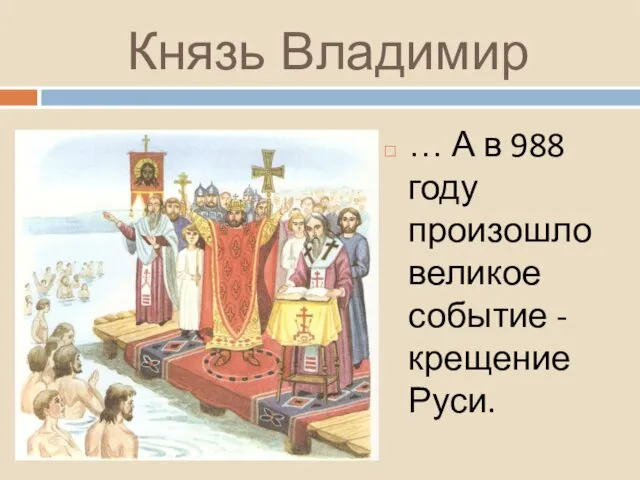 Князь Владимир

… А в 988 году произошло великое событие - крещение Руси.